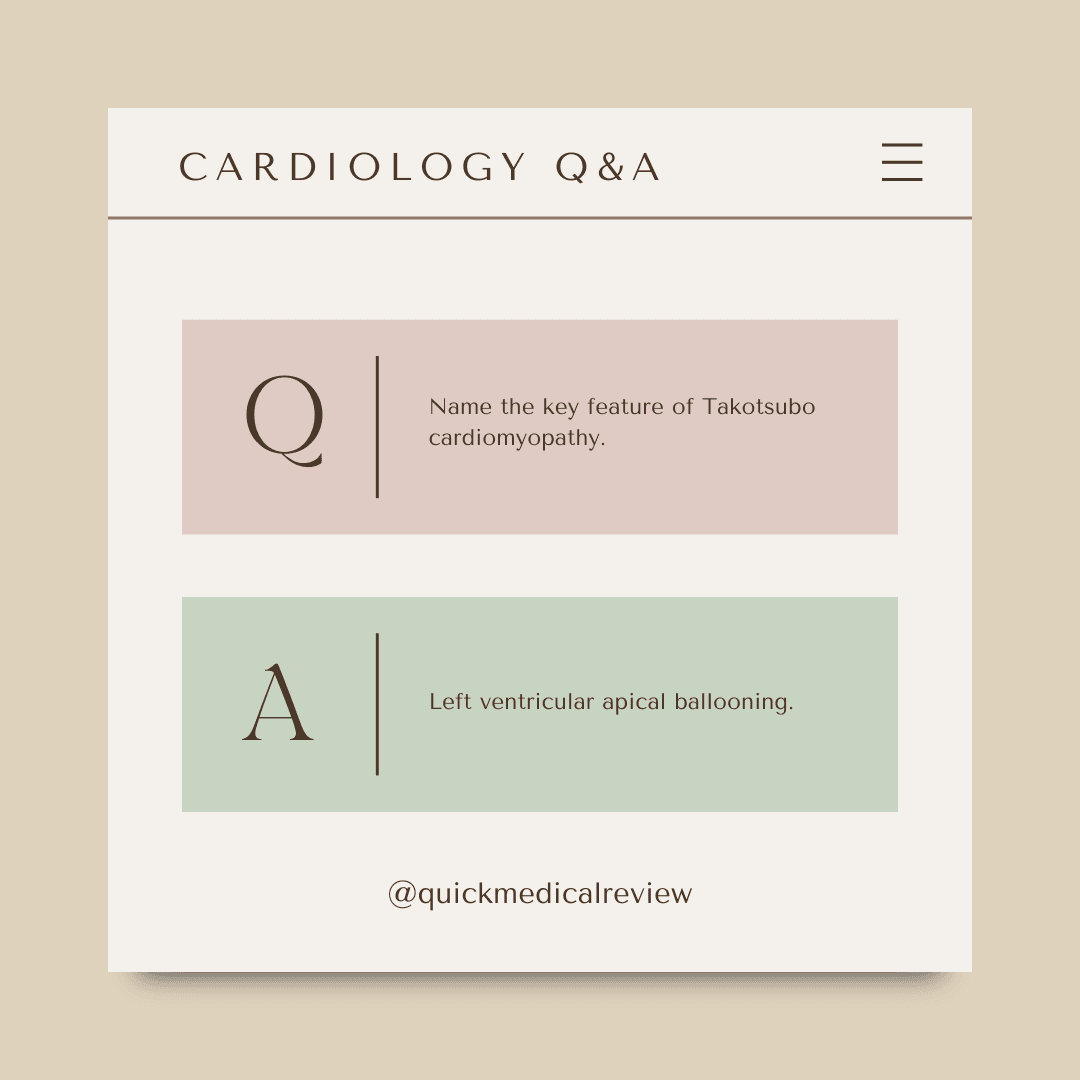 CARDIOLOGY Q&A

Q

Name the key feature of Takotsubo cardiomyopathy.

A

Left ventricular apical ballooning.

@quickmedicalreview